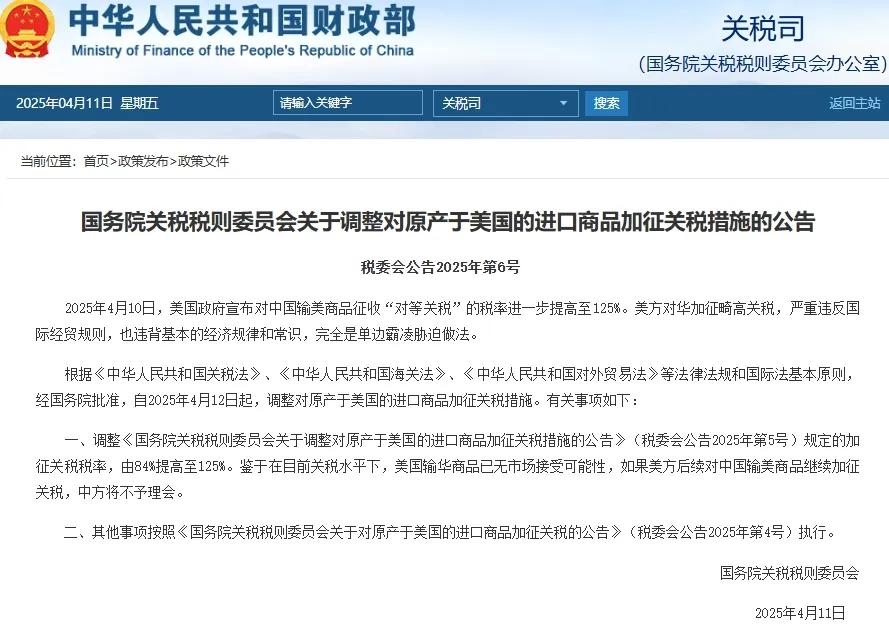 中华人民共和国财政部
Ministry of Finance of the People's Republic of China

关税司
(国务院关税税则委员会办公室)

2025年04月11日 星期五
请输入关键字
关税司
搜索
返回主站

当前位置：首页>政策发布>政策文件

国务院关税税则委员会关于调整对原产于美国的进口商品加征关税措施的公告

税委会公告2025年第6号

2025年4月10日，美国政府宣布对中国输美商品征收“对等关税”的税率进一步提高至125%。美方对华加征畸高关税，严重违反国际经贸规则，也违背基本的经济规律和常识，完全是单边霸凌胁迫做法。

根据《中华人民共和国关税法》、《中华人民共和国海关法》、《中华人民共和国对外贸易法》等法律法规和国际法基本原则，经国务院批准，自2025年4月12日起，调整对原产于美国的进口商品加征关税措施。有关事项如下：

一、调整《国务院关税税则委员会关于调整对原产于美国的进口商品加征关税措施的公告》（税委会公告2025年第5号）规定的加征关税税率，由84%提高至125%。鉴于在目前关税水平下，美国输华商品已无市场接受可能性，如果美方后续对中国输美商品继续加征关税，中方将不予理会。

二、其他事项按照《国务院关税税则委员会关于对原产于美国的进口商品加征关税的公告》（税委会公告2025年第4号）执行。

国务院关税税则委员会

2025年4月11日